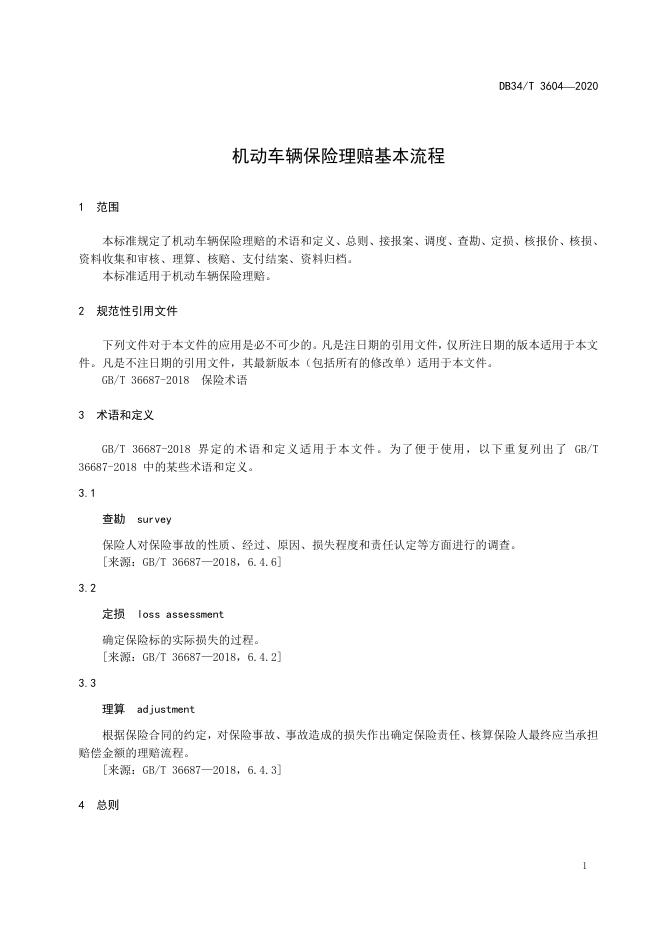 DB34/T 3604—2020

机动车辆保险理赔基本流程

1 范围

本标准规定了机动车辆保险理赔的术语和定义、总则、接报案、调度、查勘、定损、核报价、核损、资料收集和审核、理算、核赔、支付结案、资料归档。

本标准适用于机动车辆保险理赔。

2 规范性引用文件

下列文件对于本文件的应用是必不可少的。凡是注日期的引用文件，仅所注日期的版本适用于本文件。凡是不注日期的引用文件，其最新版本（包括所有的修改单）适用于本文件。

GB/T 36687-2018 保险术语

3 术语和定义

GB/T 36687-2018 界定的术语和定义适用于本文件。为了便于使用，以下重复列出了 GB/T 36687-2018 中的某些术语和定义。

3.1

查勘 survey

保险人对保险事故的性质、经过、原因、损失程度和责任认定等方面进行的调查。

[来源：GB/T 36687—2018，6.4.6]

3.2

定损 loss assessment

确定保险标的实际损失的过程。

[来源：GB/T 36687—2018，6.4.2]

3.3

理算 adjustment

根据保险合同的约定，对保险事故、事故造成的损失作出确定保险责任、核算保险人最终应当承担赔偿金额的理赔流程。

[来源：GB/T 36687—2018，6.4.3]

4 总则

1